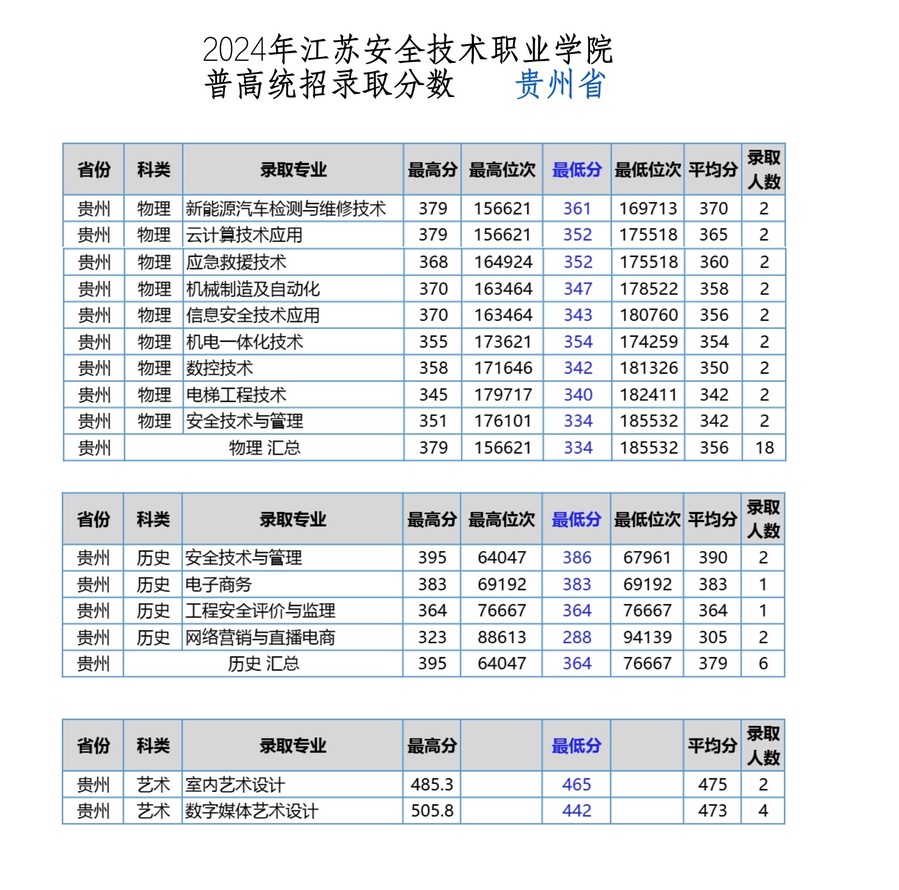 2024年江苏安全技术职业学院
普高统招录取分数　贵州省

| 省份 | 科类 | 录取专业 | 最高分 | 最高位次 | 最低分 | 最低位次 | 平均分 | 录取人数 |
|---|---|---|---|---|---|---|---|---|
| 贵州 | 物理 | 新能源汽车检测与维修技术 | 379 | 156621 | 361 | 169713 | 370 | 2 |
| 贵州 | 物理 | 云计算技术应用 | 379 | 156621 | 352 | 175518 | 365 | 2 |
| 贵州 | 物理 | 应急救援技术 | 368 | 164924 | 352 | 175518 | 360 | 2 |
| 贵州 | 物理 | 机械制造及自动化 | 370 | 163464 | 347 | 178522 | 358 | 2 |
| 贵州 | 物理 | 信息安全技术应用 | 370 | 163464 | 343 | 180760 | 356 | 2 |
| 贵州 | 物理 | 机电一体化技术 | 355 | 173621 | 354 | 174259 | 354 | 2 |
| 贵州 | 物理 | 数控技术 | 358 | 171646 | 342 | 181326 | 350 | 2 |
| 贵州 | 物理 | 电梯工程技术 | 345 | 179717 | 340 | 182411 | 342 | 2 |
| 贵州 | 物理 | 安全技术与管理 | 351 | 176101 | 334 | 185532 | 342 | 2 |
| 贵州 | 物理 汇总 | | 379 | 156621 | 334 | 185532 | 356 | 18 |

| 省份 | 科类 | 录取专业 | 最高分 | 最高位次 | 最低分 | 最低位次 | 平均分 | 录取人数 |
|---|---|---|---|---|---|---|---|---|
| 贵州 | 历史 | 安全技术与管理 | 395 | 64047 | 386 | 67961 | 390 | 2 |
| 贵州 | 历史 | 电子商务 | 383 | 69192 | 383 | 69192 | 383 | 1 |
| 贵州 | 历史 | 工程安全评价与监理 | 364 | 76667 | 364 | 76667 | 364 | 1 |
| 贵州 | 历史 | 网络营销与直播电商 | 323 | 88613 | 288 | 94139 | 305 | 2 |
| 贵州 | 历史 汇总 | | 395 | 64047 | 364 | 76667 | 379 | 6 |

| 省份 | 科类 | 录取专业 | 最高分 | | 最低分 | | 平均分 | 录取人数 |
|---|---|---|---|---|---|---|---|---|
| 贵州 | 艺术 | 室内艺术设计 | 485.3 | | 465 | | 475 | 2 |
| 贵州 | 艺术 | 数字媒体艺术设计 | 505.8 | | 442 | | 473 | 4 |